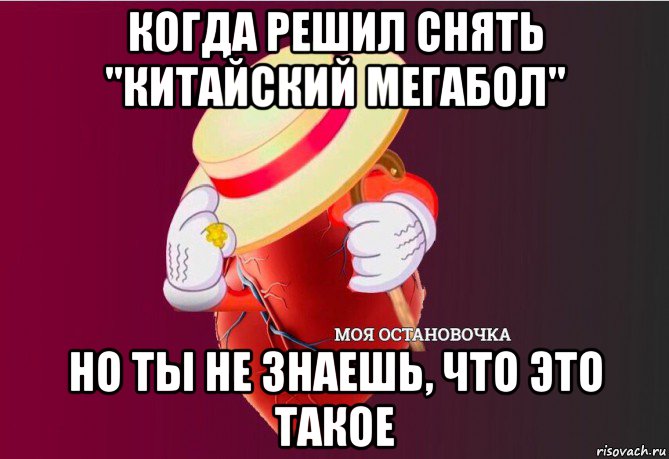 КОГДА РЕШИЛ СНЯТЬ "КИТАЙСКИЙ МЕГАБОЛ"

МОЯ ОСТАНОВОЧКА

НО ТЫ НЕ ЗНАЕШЬ, ЧТО ЭТО ТАКОЕ

risovach.ru